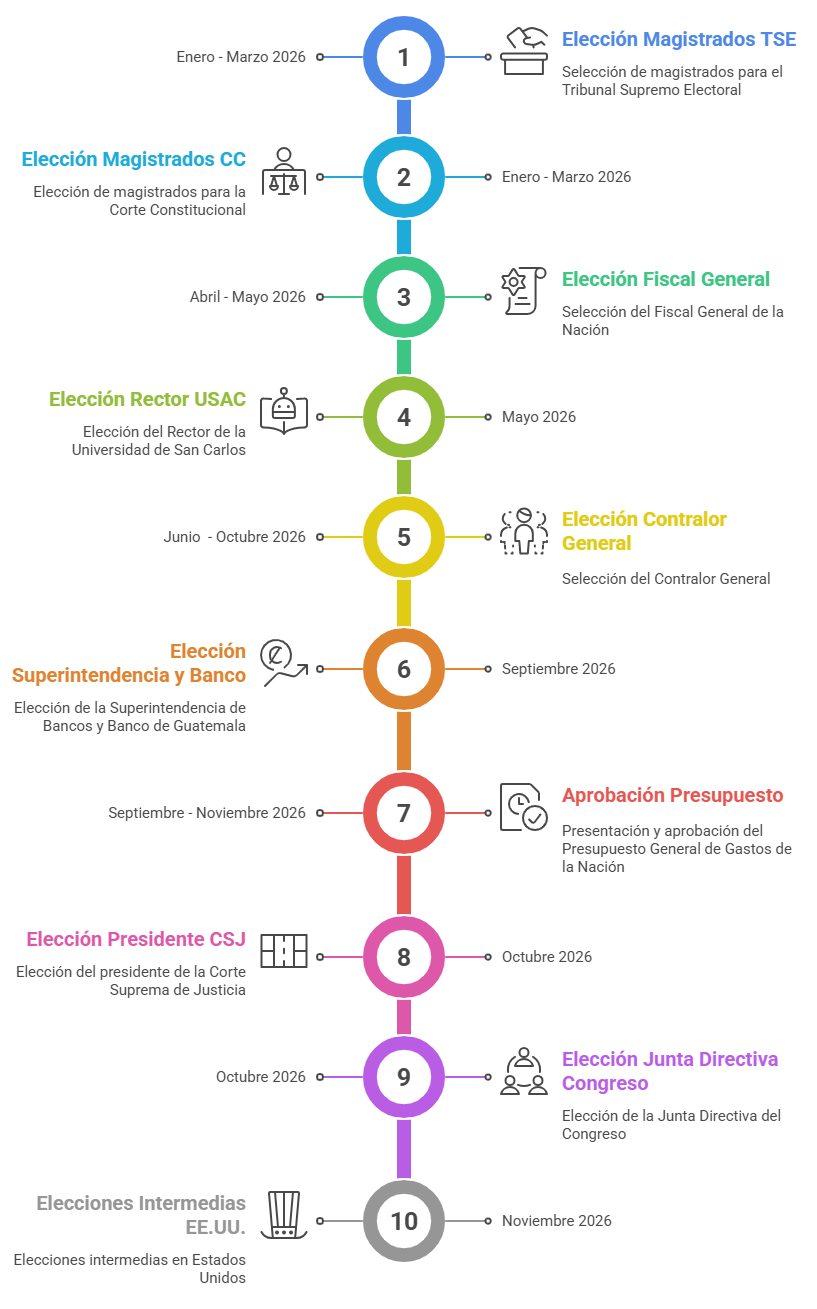 Enero - Marzo 2026

1

Elección Magistrados TSE

Selección de magistrados para el Tribunal Supremo Electoral

Elección Magistrados CC

Elección de magistrados para la Corte Constitucional

2

Enero - Marzo 2026

Abril - Mayo 2026

3

Elección Fiscal General

Selección del Fiscal General de la Nación

Elección Rector USAC

Elección del Rector de la Universidad de San Carlos

4

Mayo 2026

Junio - Octubre 2026

5

Elección Contralor General

Selección del Contralor General

Elección Superintendencia y Banco

Elección de la Superintendencia de Bancos y Banco de Guatemala

6

Septiembre 2026

Septiembre - Noviembre 2026

7

Aprobación Presupuesto

Presentación y aprobación del Presupuesto General de Gastos de la Nación

Elección Presidente CSJ

Elección del presidente de la Corte Suprema de Justicia

8

Octubre 2026

Octubre 2026

9

Elección Junta Directiva Congreso

Elección de la Junta Directiva del Congreso

Elecciones Intermedias EE.UU.

Elecciones intermedias en Estados Unidos

10

Noviembre 2026